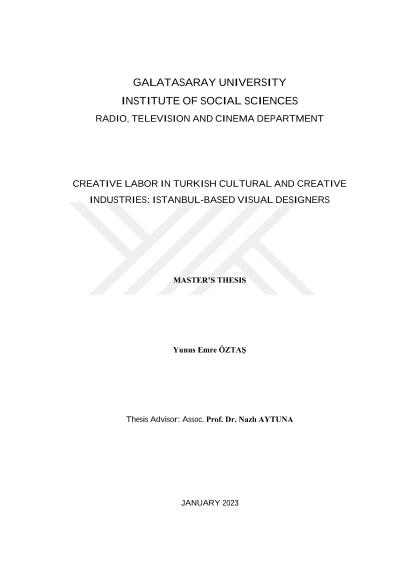 GALATASARAY UNIVERSITY
INSTITUTE OF SOCIAL SCIENCES
RADIO, TELEVISION AND CINEMA DEPARTMENT

CREATIVE LABOR IN TURKISH CULTURAL AND CREATIVE INDUSTRIES: ISTANBUL-BASED VISUAL DESIGNERS

MASTER'S THESIS

Yunus Emre ÖZTAŞ

Thesis Advisor: Assoc. Prof. Dr. Nazlı AYTUNA

JANUARY 2023